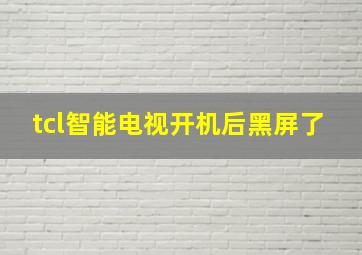 tcl智能电视开机后黑屏了